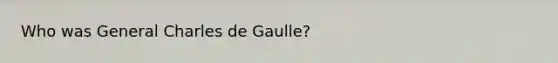 Who was General Charles de Gaulle?